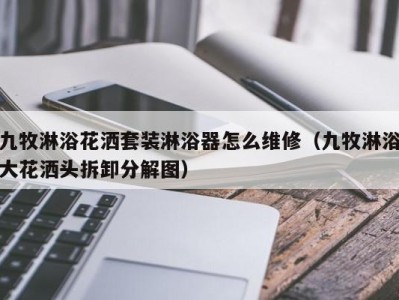 九牧淋浴花洒套装淋浴器怎么维修（九牧淋浴大花洒头拆卸分解图）